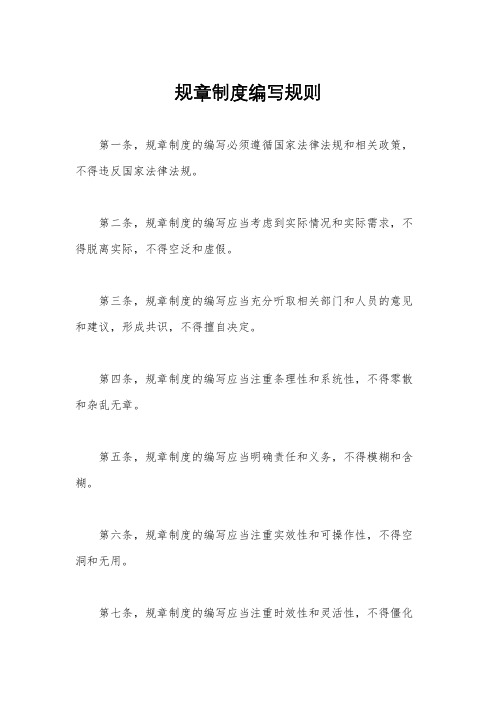 规章制度编写规则

第一条，规章制度的编写必须遵循国家法律法规和相关政策，不得违反国家法律法规。

第二条，规章制度的编写应当考虑到实际情况和实际需求，不得脱离实际，不得空泛和虚假。

第三条，规章制度的编写应当充分听取相关部门和人员的意见和建议，形成共识，不得擅自决定。

第四条，规章制度的编写应当注重条理性和系统性，不得零散和杂乱无章。

第五条，规章制度的编写应当明确责任和义务，不得模糊和含糊。

第六条，规章制度的编写应当注重实效性和可操作性，不得空洞和无用。

第七条，规章制度的编写应当注重时效性和灵活性，不得僵化